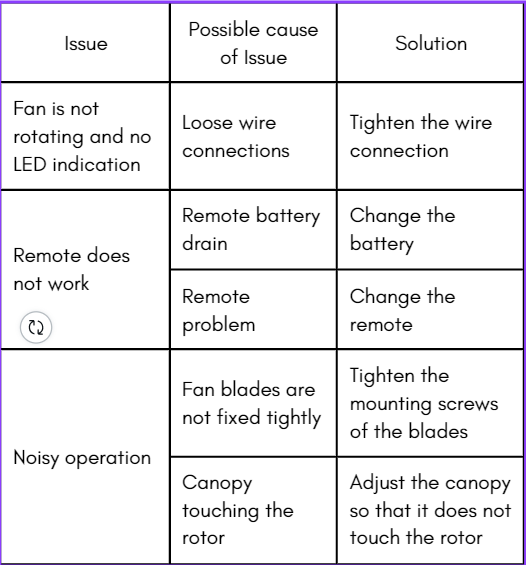 | Issue | Possible cause of Issue | Solution |
|---|---|---|
| Fan is not rotating and no LED indication | Loose wire connections | Tighten the wire connection |
| Remote does not work | Remote battery drain | Change the battery |
|  | Remote problem | Change the remote |
| Noisy operation | Fan blades are not fixed tightly | Tighten the mounting screws of the blades |
|  | Canopy touching the rotor | Adjust the canopy so that it does not touch the rotor |